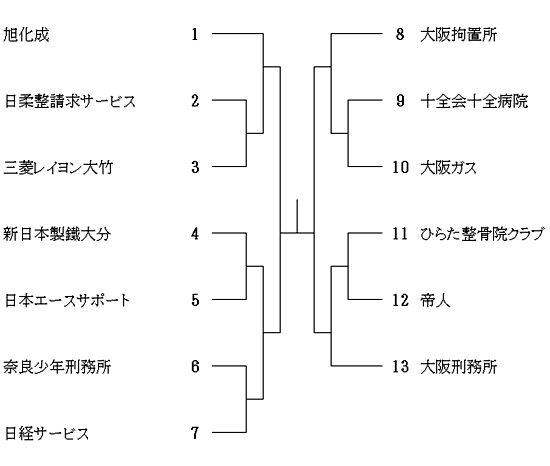 旭化成 1
日柔整請求サービス 2
三菱レイヨン大竹 3
新日本製鐵大分 4
日本エースサポート 5
奈良少年刑務所 6
日経サービス 7

8 大阪拘置所
9 十全会十全病院
10 大阪ガス
11 ひらた整骨院クラブ
12 帝人
13 大阪刑務所